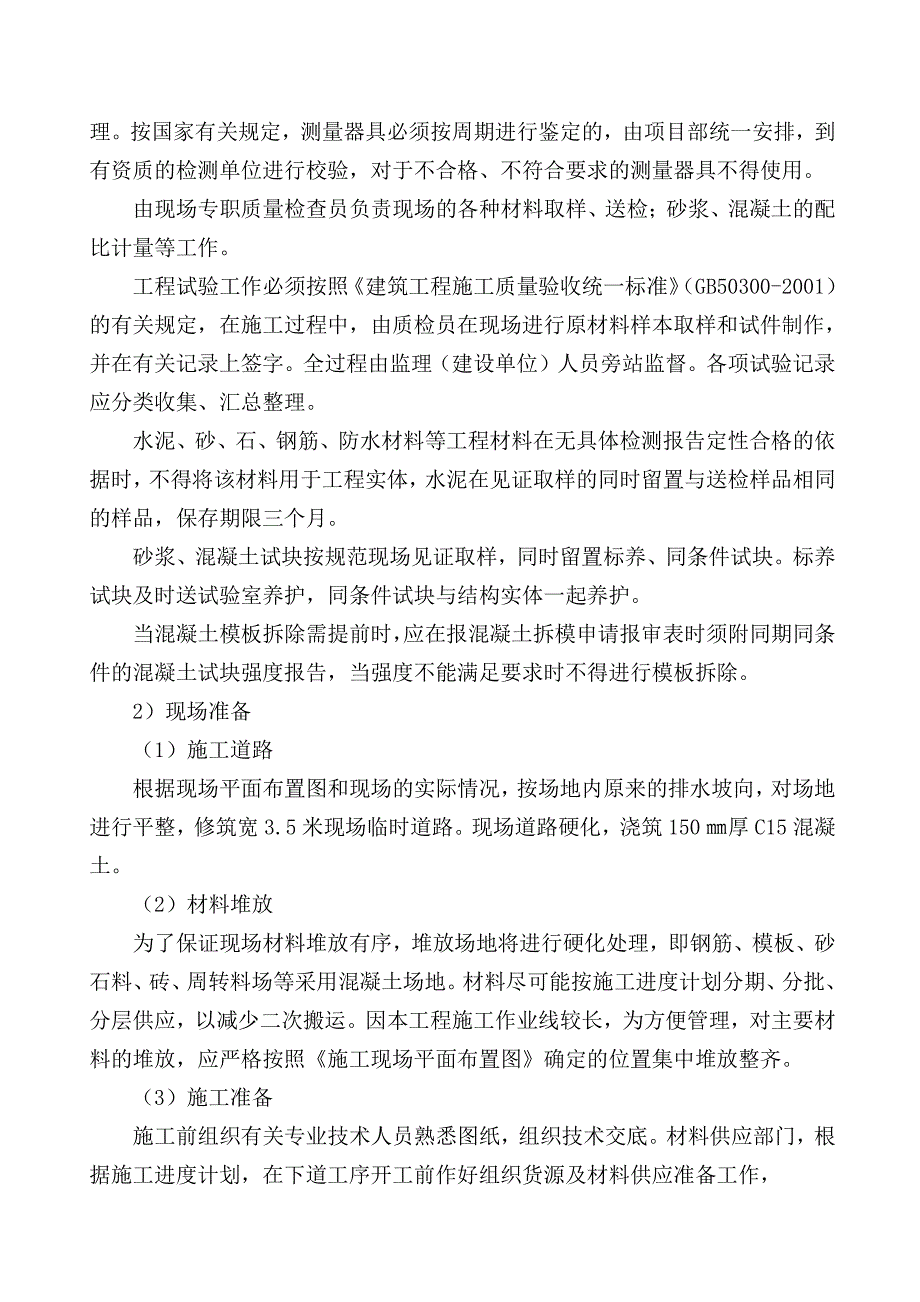 理。按国家有关规定，测量器具必须按周期进行鉴定的，由项目部统一安排，到有资质的检测单位进行校验，对于不合格、不符合要求的测量器具不得使用。

由现场专职质量检查员负责现场的各种材料取样、送检；砂浆、混凝土的配比计量等工作。

工程试验工作必须按照《建筑工程施工质量验收统一标准》（GB50300-2001）的有关规定，在施工过程中，由质检员在现场进行原材料样本取样和试件制作，并在有关记录上签字。全过程由监理（建设单位）人员旁站监督。各项试验记录应分类收集、汇总整理。

水泥、砂、石、钢筋、防水材料等工程材料在无具体检测报告定性合格的依据时，不得将该材料用于工程实体，水泥在见证取样的同时留置与送检样品相同的样品，保存期限三个月。

砂浆、混凝土试块按规范现场见证取样，同时留置标养、同条件试块。标养试块及时送试验室养护，同条件试块与结构实体一起养护。

当混凝土模板拆除需提前时，应在报混凝土拆模申请报审表时须附同期同条件的混凝土试块强度报告，当强度不能满足要求时不得进行模板拆除。

2）现场准备

（1）施工道路

根据现场平面布置图和现场的实际情况，按场地内原来的排水坡向，对场地进行平整，修筑宽 3.5 米现场临时道路。现场道路硬化，浇筑 150 ㎜厚 C15 混凝土。

（2）材料堆放

为了保证现场材料堆放有序，堆放场地将进行硬化处理，即钢筋、模板、砂石料、砖、周转料场等采用混凝土场地。材料尽可能按施工进度计划分期、分批、分层供应，以减少二次搬运。因本工程施工作业线较长，为方便管理，对主要材料的堆放，应严格按照《施工现场平面布置图》确定的位置集中堆放整齐。

（3）施工准备

施工前组织有关专业技术人员熟悉图纸，组织技术交底。材料供应部门，根据施工进度计划，在下道工序开工前作好组织货源及材料供应准备工作，